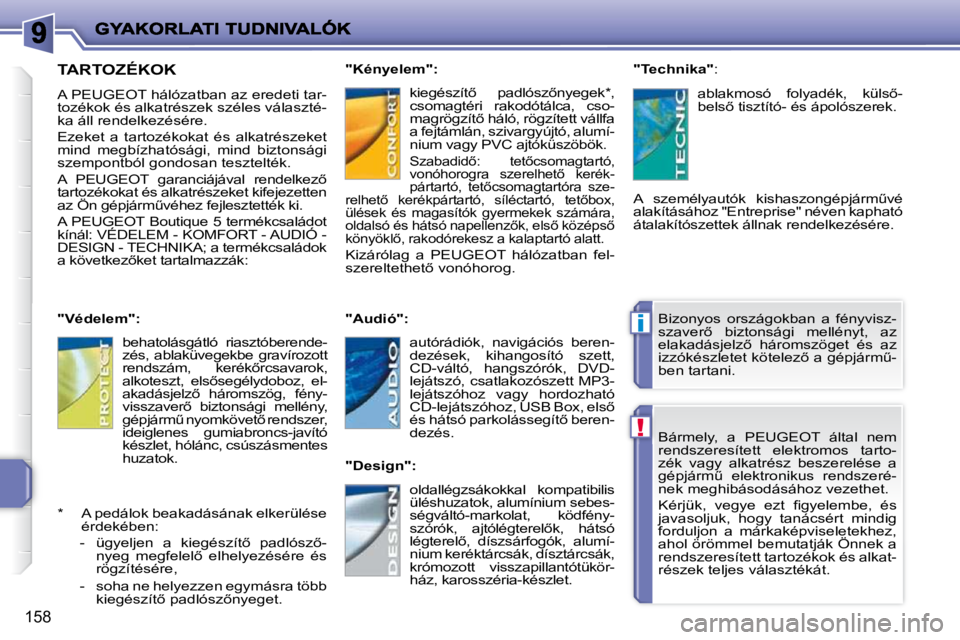 9 GYAKORLATI TUDNIVALÓK

TARTOZÉKOK

A PEUGEOT hálózatban az eredeti tartozékok és alkatrészek széles választéka áll rendelkezésére.

Ezeket a tartozékokat és alkatrészeket mind megbízhatósági, mind biztonsági szempontból gondosan tesztelték.

A PEUGEOT garanciájával rendelkező tartozékokat és alkatrészeket kifejezetten az Ön gépjárművéhez fejlesztették ki.

A PEUGEOT Boutique 5 termékcsaládot kínál: VÉDELEM - KOMFORT - AUDIÓ - DESIGN - TECHNIKA; a termékcsaládok a következőket tartalmazzák:

"Védelem":

PROTECT

behatolásgátló riasztóberendezés, ablaküvegekbe gravírozott rendszám, kerékőrcsavarok, alkoteszt, elsősegélydoboz, elakadásjelző háromszög, fényvisszaverő biztonsági mellény, gépjármű nyomkövető rendszer, ideiglenes gumiabroncs-javító készlet, hólánc, csúszásmentes huzatok.

* A pedálok beakadásának elkerülése érdekében:

- ügyeljen a kiegészítő padlószőnyeg megfelelő elhelyezésére és rögzítésére,

- soha ne helyezzen egymásra több kiegészítő padlószőnyeget.

"Kényelem":

CONFORT

kiegészítő padlószőnyegek*, csomagtéri rakodótálca, csomagrögzítő háló, rögzített vállfa a fejtámlán, szivargyújtó, alumínium vagy PVC ajtóküszöbök.

Szabadidő: tetőcsomagtartó, vonóhorogra szerelhető kerékpártartó, tetőcsomagtartóra szerelhető kerékpártartó, síléctartó, tetőbox, ülések és magasítók gyermekek számára, oldalsó és hátsó napellenzők, első középső könyöklő, rakodórekesz a kalaptartó alatt.

Kizárólag a PEUGEOT hálózatban felszereltethető vonóhorog.

"Audió":

AUDIO

autórádiók, navigációs berendezések, kihangosító szett, CD-váltó, hangszórók, DVD-lejátszó, csatlakozószett MP3-lejátszóhoz vagy hordozható CD-lejátszóhoz, USB Box, első és hátsó parkolássegítő berendezés.

"Design":

DESIGN

oldallégzsákokkal kompatibilis üléshuzatok, alumínium sebességváltó-markolat, ködfényszórók, ajtólégterelők, hátsó légterelő, díszsárfogók, alumínium keréktárcsák, dísztárcsák, krómozott visszapillantótükörház, karosszéria-készlet.

"Technika":

TECNIC

ablakmosó folyadék, külső-belső tisztító- és ápolószerek.

A személyautók kishaszongépjárművé alakításához "Entreprise" néven kapható átalakítószettek állnak rendelkezésére.

i

Bizonyos országokban a fényvisszaverő biztonsági mellényt, az elakadásjelző háromszöget és az izzókészletet kötelező a gépjárműben tartani.

!

Bármely, a PEUGEOT által nem rendszeresített elektromos tartozék vagy alkatrész beszerelése a gépjármű elektronikus rendszerének meghibásodásához vezethet.

Kérjük, vegye ezt figyelembe, és javasoljuk, hogy tanácsért mindig forduljon a márkaképviseletekhez, ahol örömmel bemutatják Önnek a rendszeresített tartozékok és alkatrészek teljes választékát.

158

carmanualsonline.info